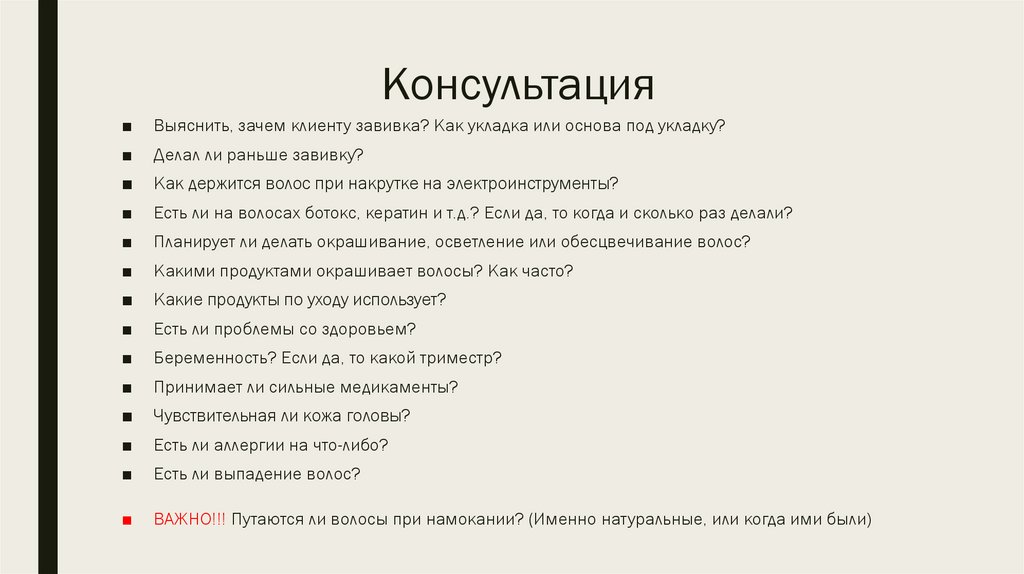 Консультация

■ Выяснить, зачем клиенту завивка? Как укладка или основа под укладку?
■ Делал ли раньше завивку?
■ Как держится волос при накрутке на электроинструменты?
■ Есть ли на волосах ботокс, кератин и т.д.? Если да, то когда и сколько раз делали?
■ Планирует ли делать окрашивание, осветление или обесцвечивание волос?
■ Какими продуктами окрашивает волосы? Как часто?
■ Какие продукты по уходу использует?
■ Есть ли проблемы со здоровьем?
■ Беременность? Если да, то какой триместр?
■ Принимает ли сильные медикаменты?
■ Чувствительная ли кожа головы?
■ Есть ли аллергии на что-либо?
■ Есть ли выпадение волос?

■ ВАЖНО!!! Путаются ли волосы при намокании? (Именно натуральные, или когда ими были)